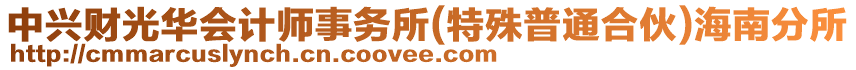 中兴财光华会计师事务所(特殊普通合伙)海南分所
http://cmmarcuslynch.cn.coovee.com